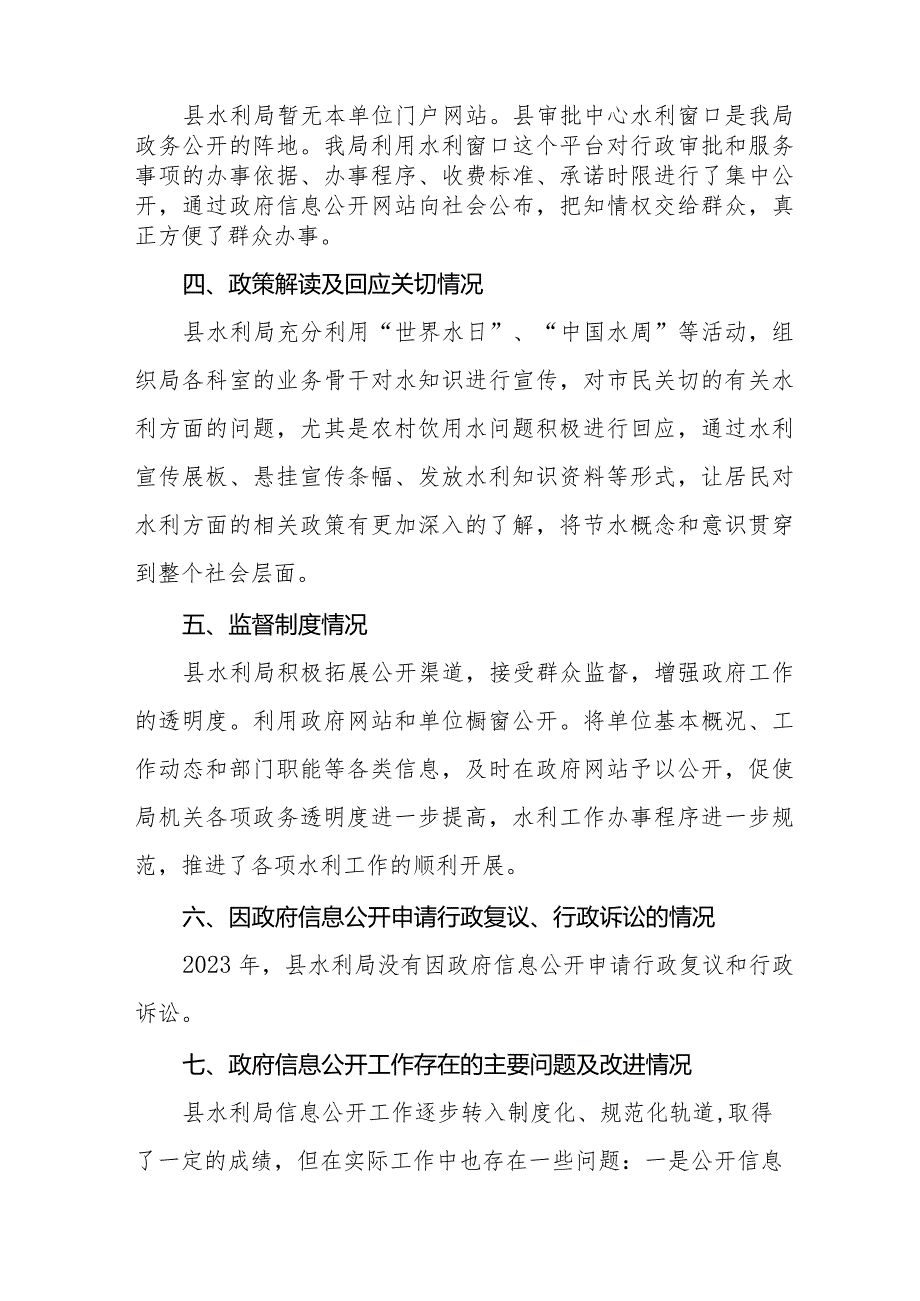 县水利局暂无本单位门户网站。县审批中心水利窗口是我局政务公开的阵地。我局利用水利窗口这个平台对行政审批和服务事项的办事依据、办事程序、收费标准、承诺时限进行了集中公开，通过政府信息公开网站向社会公布，把知情权交给群众，真正方便了群众办事。

四、政策解读及回应关切情况

县水利局充分利用“世界水日”、“中国水周”等活动，组织局各科室的业务骨干对水知识进行宣传，对市民关切的有关水利方面的问题，尤其是农村饮用水问题积极进行回应，通过水利宣传展板、悬挂宣传条幅、发放水利知识资料等形式，让居民对水利方面的相关政策有更加深入的了解，将节水概念和意识贯穿到整个社会层面。

五、监督制度情况

县水利局积极拓展公开渠道，接受群众监督，增强政府工作的透明度。利用政府网站和单位橱窗公开。将单位基本概况、工作动态和部门职能等各类信息，及时在政府网站予以公开，促使局机关各项政务透明度进一步提高，水利工作办事程序进一步规范，推进了各项水利工作的顺利开展。

六、因政府信息公开申请行政复议、行政诉讼的情况

2023年，县水利局没有因政府信息公开申请行政复议和行政诉讼。

七、政府信息公开工作存在的主要问题及改进情况

县水利局信息公开工作逐步转入制度化、规范化轨道，取得了一定的成绩，但在实际工作中也存在一些问题：一是公开信息